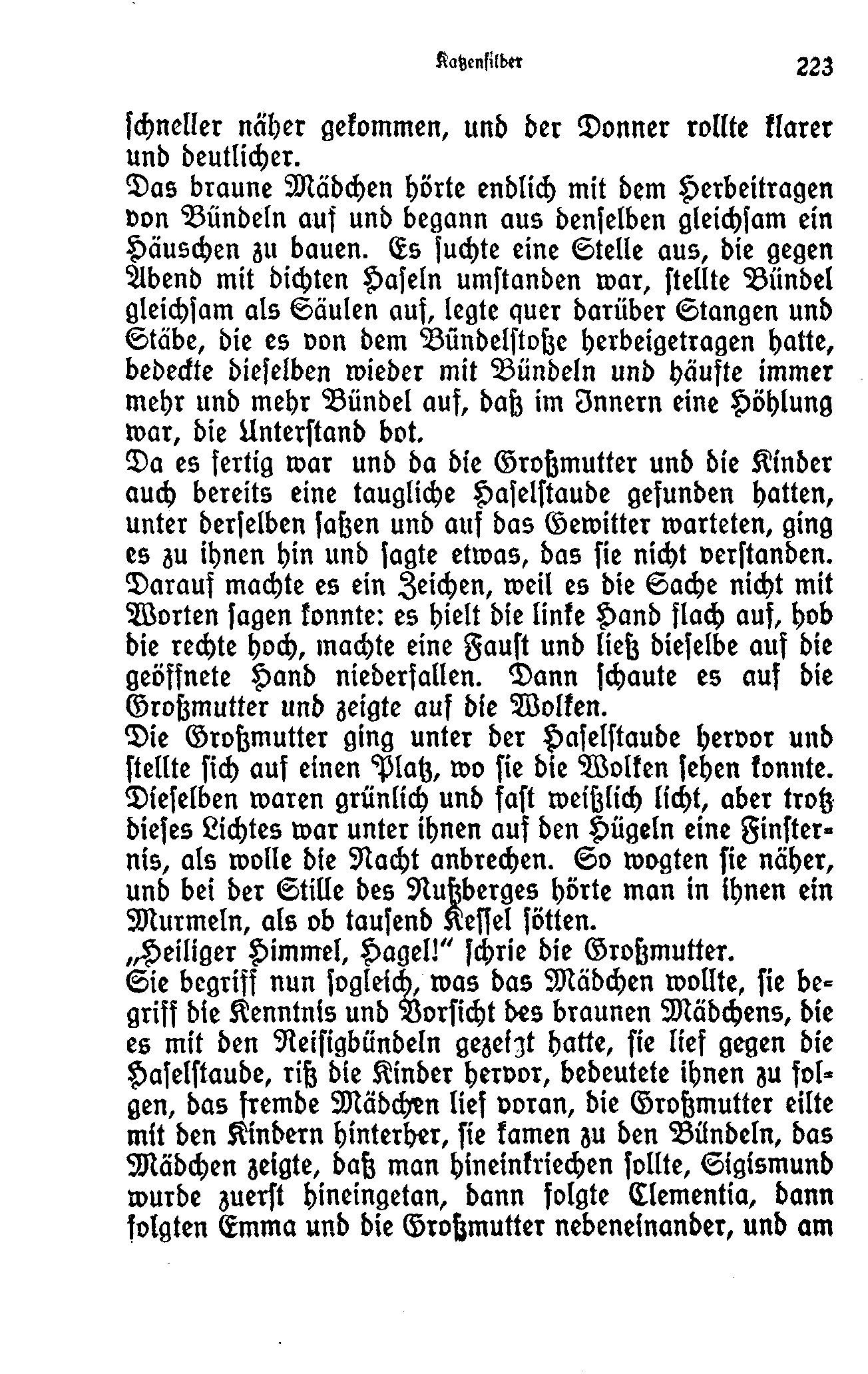 Katzensilber 223

schneller näher gekommen, und der Donner rollte klarer und deutlicher.

Das braune Mädchen hörte endlich mit dem Herbeitragen von Bündeln auf und begann aus denselben gleichsam ein Häuschen zu bauen. Es suchte eine Stelle aus, die gegen Abend mit dichten Haseln umstanden war, stellte Bündel gleichsam als Säulen auf, legte quer darüber Stangen und Stäbe, die es von dem Bündelstoße herbeigetragen hatte, bedeckte dieselben wieder mit Bündeln und häufte immer mehr und mehr Bündel auf, daß im Innern eine Höhlung war, die Unterstand bot.

Da es fertig war und da die Großmutter und die Kinder auch bereits eine taugliche Haselstaude gefunden hatten, unter derselben saßen und auf das Gewitter warteten, ging es zu ihnen hin und sagte etwas, das sie nicht verstanden. Darauf machte es ein Zeichen, weil es die Sache nicht mit Worten sagen konnte: es hielt die linke Hand flach auf, hob die rechte hoch, machte eine Faust und ließ dieselbe auf die geöffnete Hand niederfallen. Dann schaute es auf die Großmutter und zeigte auf die Wolken.

Die Großmutter ging unter der Haselstaude hervor und stellte sich auf einen Platz, wo sie die Wolken sehen konnte. Dieselben waren grünlich und fast weißlich licht, aber trotz dieses Lichtes war unter ihnen auf den Hügeln eine Finsternis, als wolle die Nacht anbrechen. So wogten sie näher, und bei der Stille des Nußberges hörte man in ihnen ein Murmeln, als ob tausend Kessel sötten.

„Heiliger Himmel, Hagel!" schrie die Großmutter.

Sie begriff nun sogleich, was das Mädchen wollte, sie begriff die Kenntnis und Vorsicht des braunen Mädchens, die es mit den Reisigbündeln gezeigt hatte, sie lief gegen die Haselstaude, riß die Kinder hervor, bedeutete ihnen zu folgen, das fremde Mädchen lief voran, die Großmutter eilte mit den Kindern hinterher, sie kamen zu den Bündeln, das Mädchen zeigte, daß man hineinkriechen sollte, Sigismund wurde zuerst hineingetan, dann folgte Clementia, dann folgten Emma und die Großmutter nebeneinander, und am